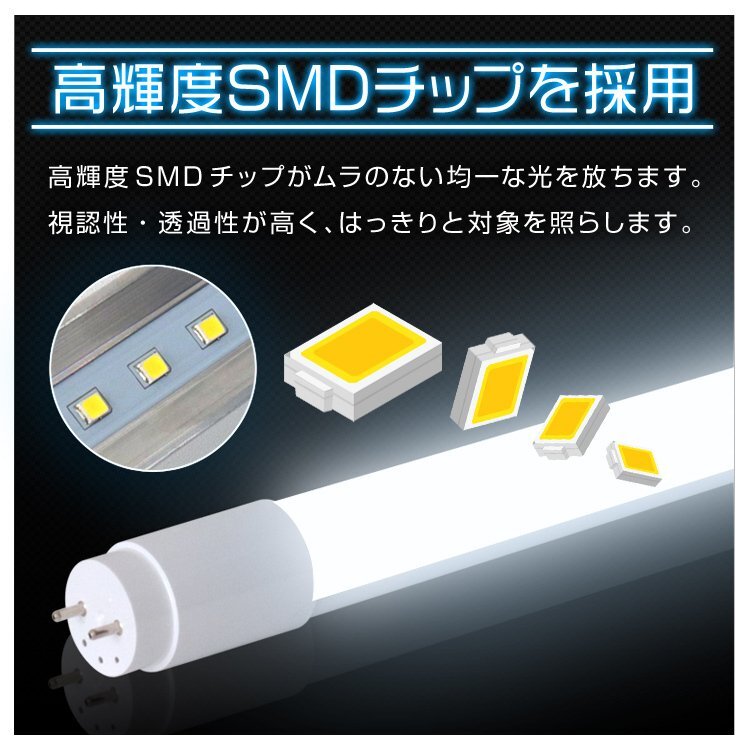 高輝度SMDチップを採用

高輝度SMDチップがムラのない均一な光を放ちます。
視認性・透過性が高く、はっきりと対象を照らします。